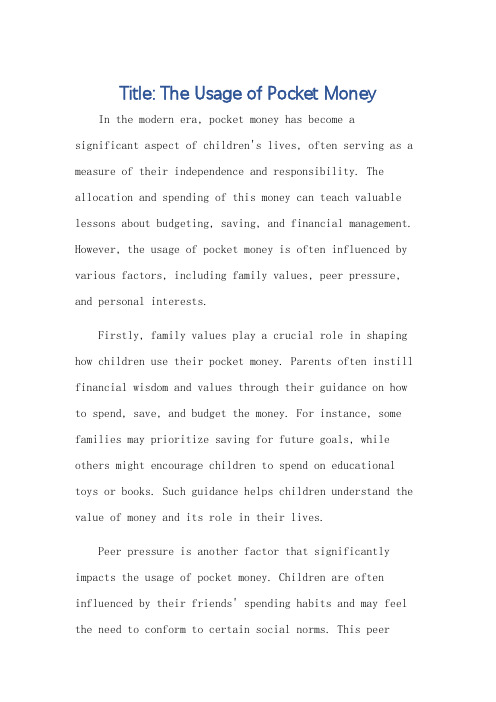 Title: The Usage of Pocket Money

In the modern era, pocket money has become a significant aspect of children's lives, often serving as a measure of their independence and responsibility. The allocation and spending of this money can teach valuable lessons about budgeting, saving, and financial management. However, the usage of pocket money is often influenced by various factors, including family values, peer pressure, and personal interests.

Firstly, family values play a crucial role in shaping how children use their pocket money. Parents often instill financial wisdom and values through their guidance on how to spend, save, and budget the money. For instance, some families may prioritize saving for future goals, while others might encourage children to spend on educational toys or books. Such guidance helps children understand the value of money and its role in their lives.

Peer pressure is another factor that significantly impacts the usage of pocket money. Children are often influenced by their friends' spending habits and may feel the need to conform to certain social norms. This peer